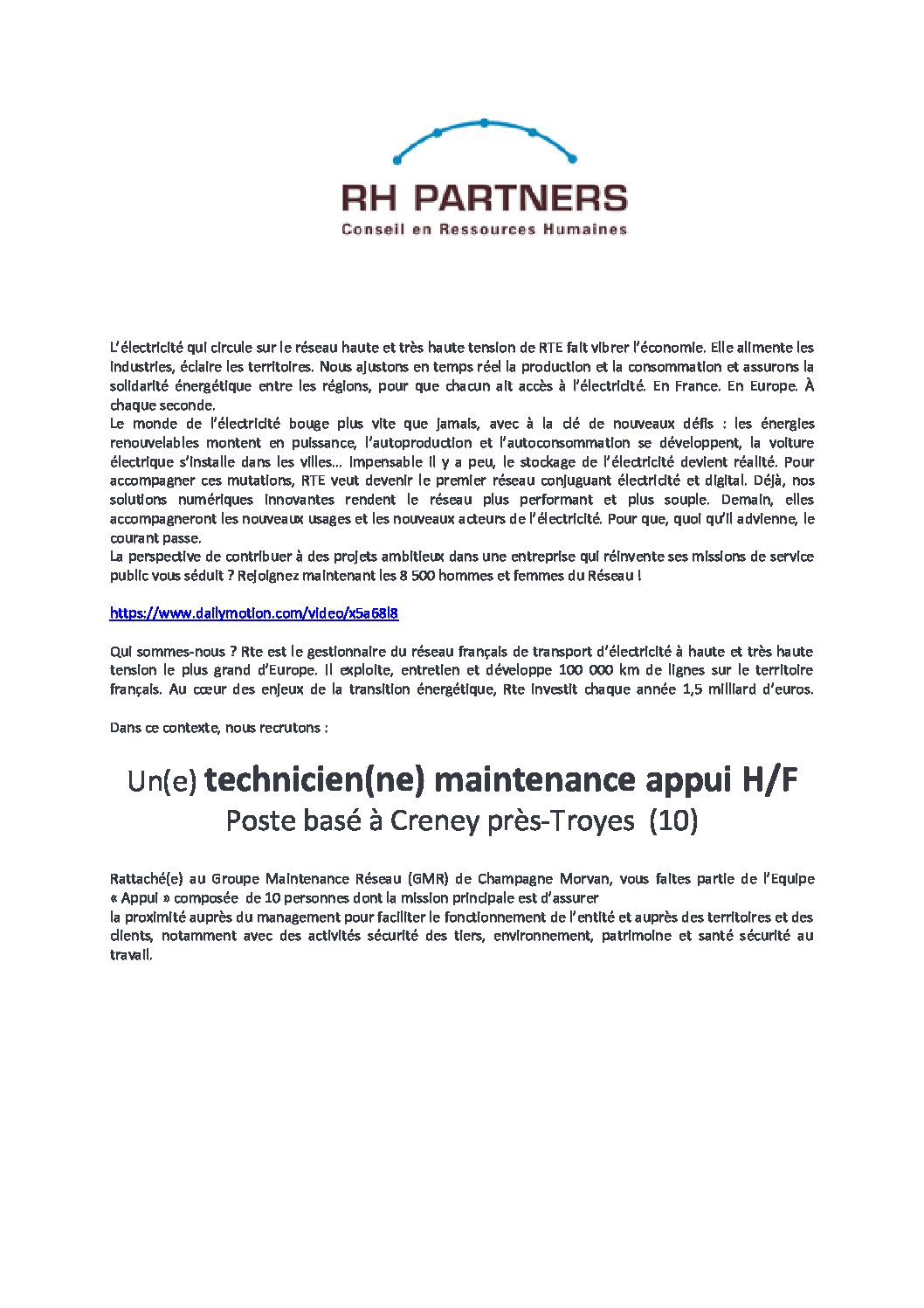 RH PARTNERS
Conseil en Ressources Humaines

L'électricité qui circule sur le réseau haute et très haute tension de RTE fait vibrer l'économie. Elle alimente les industries, éclaire les territoires. Nous ajustons en temps réel la production et la consommation et assurons la solidarité énergétique entre les régions, pour que chacun ait accès à l'électricité. En France. En Europe. À chaque seconde.
Le monde de l'électricité bouge plus vite que jamais, avec à la clé de nouveaux défis : les énergies renouvelables montent en puissance, l'autoproduction et l'autoconsommation se développent, la voiture électrique s'installe dans les villes... Impensable il y a peu, le stockage de l'électricité devient réalité. Pour accompagner ces mutations, RTE veut devenir le premier réseau conjuguant électricité et digital. Déjà, nos solutions numériques innovantes rendent le réseau plus performant et plus souple. Demain, elles accompagneront les nouveaux usages et les nouveaux acteurs de l'électricité. Pour que, quoi qu'il advienne, le courant passe.
La perspective de contribuer à des projets ambitieux dans une entreprise qui réinvente ses missions de service public vous séduit ? Rejoignez maintenant les 8 500 hommes et femmes du Réseau !

https://www.dailymotion.com/video/x5a68l8

Qui sommes-nous ? Rte est le gestionnaire du réseau français de transport d'électricité à haute et très haute tension le plus grand d'Europe. Il exploite, entretien et développe 100 000 km de lignes sur le territoire français. Au cœur des enjeux de la transition énergétique, Rte investit chaque année 1,5 milliard d'euros.

Dans ce contexte, nous recrutons :

Un(e) technicien(ne) maintenance appui H/F
Poste basé à Creney près-Troyes (10)

Rattaché(e) au Groupe Maintenance Réseau (GMR) de Champagne Morvan, vous faites partie de l'Equipe « Appui » composée de 10 personnes dont la mission principale est d'assurer
la proximité auprès du management pour faciliter le fonctionnement de l'entité et auprès des territoires et des clients, notamment avec des activités sécurité des tiers, environnement, patrimoine et santé sécurité au travail.